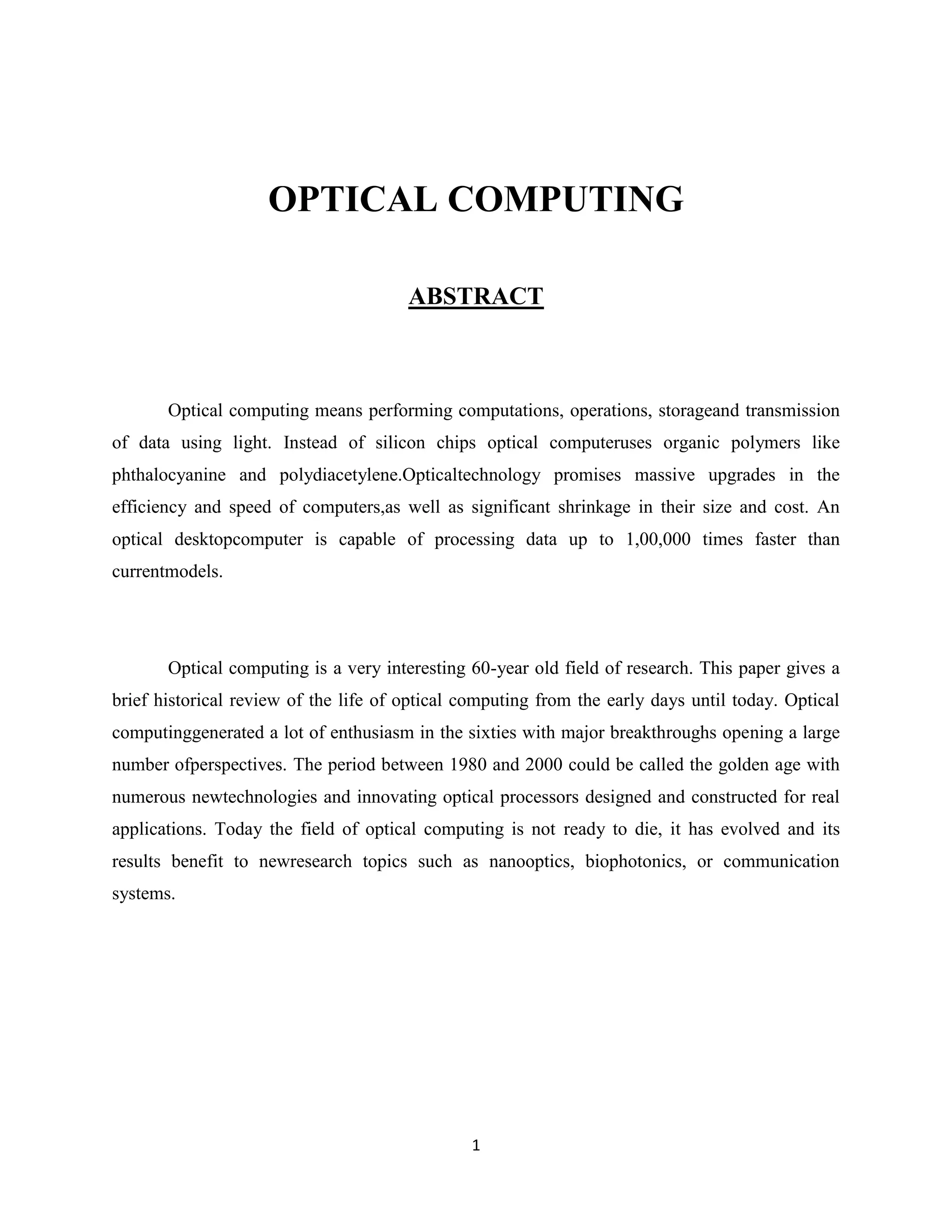 OPTICAL COMPUTING

ABSTRACT

Optical computing means performing computations, operations, storageand transmission of data using light. Instead of silicon chips optical computeruses organic polymers like phthalocyanine and polydiacetylene.Opticaltechnology promises massive upgrades in the efficiency and speed of computers,as well as significant shrinkage in their size and cost. An optical desktopcomputer is capable of processing data up to 1,00,000 times faster than currentmodels.

Optical computing is a very interesting 60-year old field of research. This paper gives a brief historical review of the life of optical computing from the early days until today. Optical computinggenerated a lot of enthusiasm in the sixties with major breakthroughs opening a large number ofperspectives. The period between 1980 and 2000 could be called the golden age with numerous newtechnologies and innovating optical processors designed and constructed for real applications. Today the field of optical computing is not ready to die, it has evolved and its results benefit to newresearch topics such as nanooptics, biophotonics, or communication systems.

1